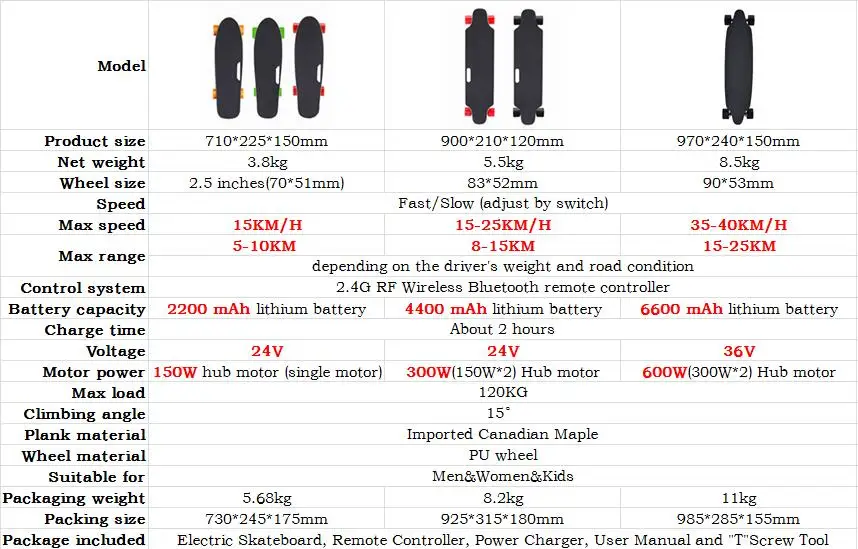 | Model | | | |
|---|---|---|---|
| Product size | 710*225*150mm | 900*210*120mm | 970*240*150mm |
| Net weight | 3.8kg | 5.5kg | 8.5kg |
| Wheel size | 2.5 inches(70*51mm) | 83*52mm | 90*53mm |
| Speed | Fast/Slow (adjust by switch) | | |
| Max speed | 15KM/H | 15-25KM/H | 35-40KM/H |
| Max range | 5-10KM | 8-15KM | 15-25KM |
| | depending on the driver's weight and road condition | | |
| Control system | 2.4G RF Wireless Bluetooth remote controller | | |
| Battery capacity | 2200 mAh lithium battery | 4400 mAh lithium battery | 6600 mAh lithium battery |
| Charge time | About 2 hours | | |
| Voltage | 24V | 24V | 36V |
| Motor power | 150W hub motor (single motor) | 300W(150W*2) Hub motor | 600W(300W*2) Hub motor |
| Max load | 120KG | | |
| Climbing angle | 15° | | |
| Plank material | Imported Canadian Maple | | |
| Wheel material | PU wheel | | |
| Suitable for | Men&Women&Kids | | |
| Packaging weight | 5.68kg | 8.2kg | 11kg |
| Packing size | 730*245*175mm | 925*315*180mm | 985*285*155mm |
| Package included | Electric Skateboard, Remote Controller, Power Charger, User Manual and "T"Screw Tool | | |